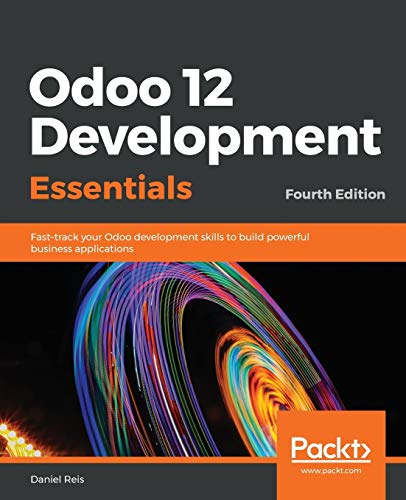 Odoo 12 Development Essentials

Fourth Edition

Fast-track your Odoo development skills to build powerful business applications

Packt>

www.packt.com

Daniel Reis